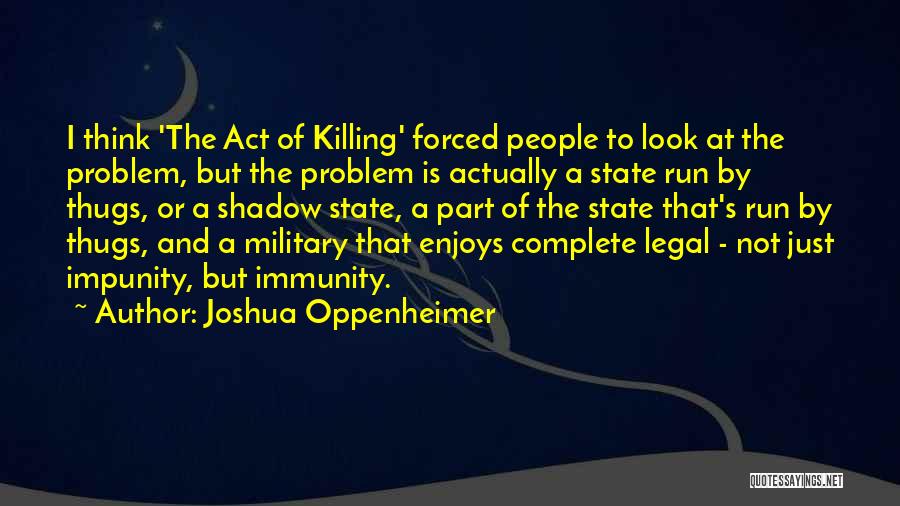 I think 'The Act of Killing' forced people to look at the problem, but the problem is actually a state run by thugs, or a shadow state, a part of the state that's run by thugs, and a military that enjoys complete legal - not just impunity, but immunity.
~ Author: Joshua Oppenheimer

QUOTESSAYINGS.NET